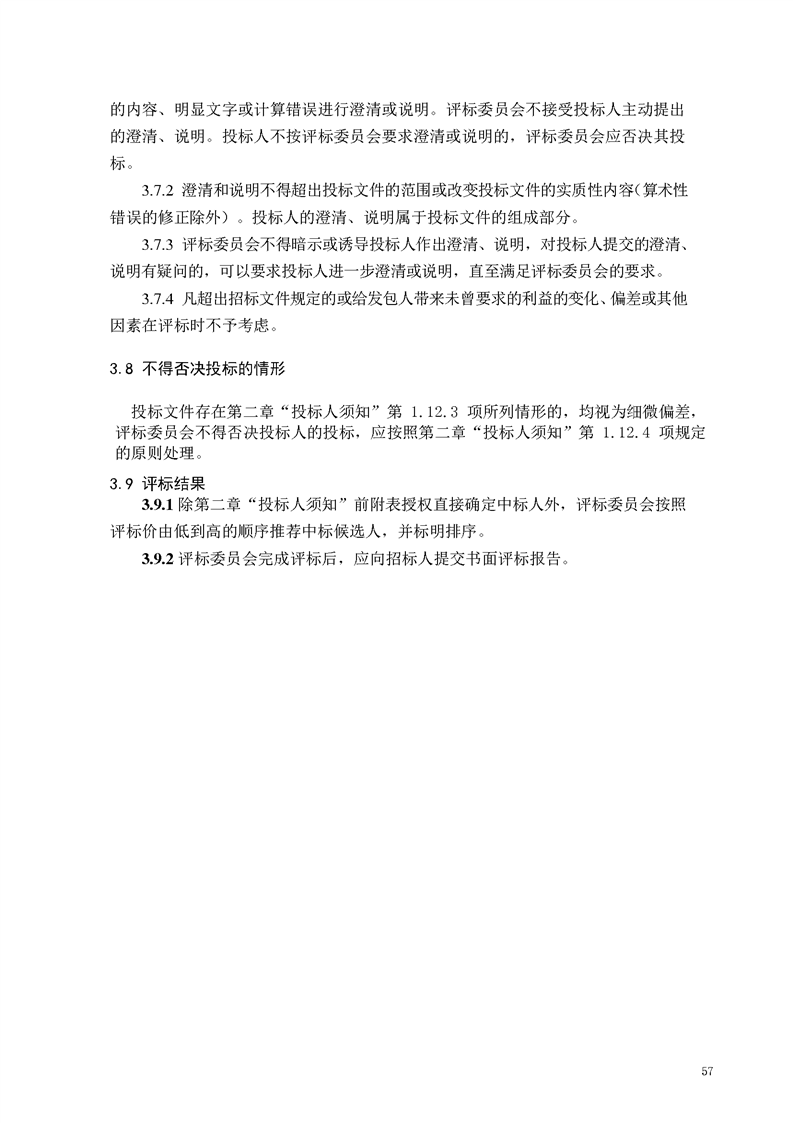 的内容、明显文字或计算错误进行澄清或说明。评标委员会不接受投标人主动提出的澄清、说明。投标人不按评标委员会要求澄清或说明的，评标委员会应否决其投标。

3.7.2 澄清和说明不得超出投标文件的范围或改变投标文件的实质性内容（算术性错误的修正除外）。投标人的澄清、说明属于投标文件的组成部分。

3.7.3 评标委员会不得暗示或诱导投标人作出澄清、说明，对投标人提交的澄清、说明有疑问的，可以要求投标人进一步澄清或说明，直至满足评标委员会的要求。

3.7.4 凡超出招标文件规定的或给发包人带来未曾要求的利益的变化、偏差或其他因素在评标时不予考虑。

3.8 不得否决投标的情形

投标文件存在第二章“投标人须知”第 1.12.3 项所列情形的，均视为细微偏差，评标委员会不得否决投标人的投标，应按照第二章“投标人须知”第 1.12.4 项规定的原则处理。

3.9 评标结果

3.9.1 除第二章“投标人须知”前附表授权直接确定中标人外，评标委员会按照评标价由低到高的顺序推荐中标候选人，并标明排序。

3.9.2 评标委员会完成评标后，应向招标人提交书面评标报告。

57